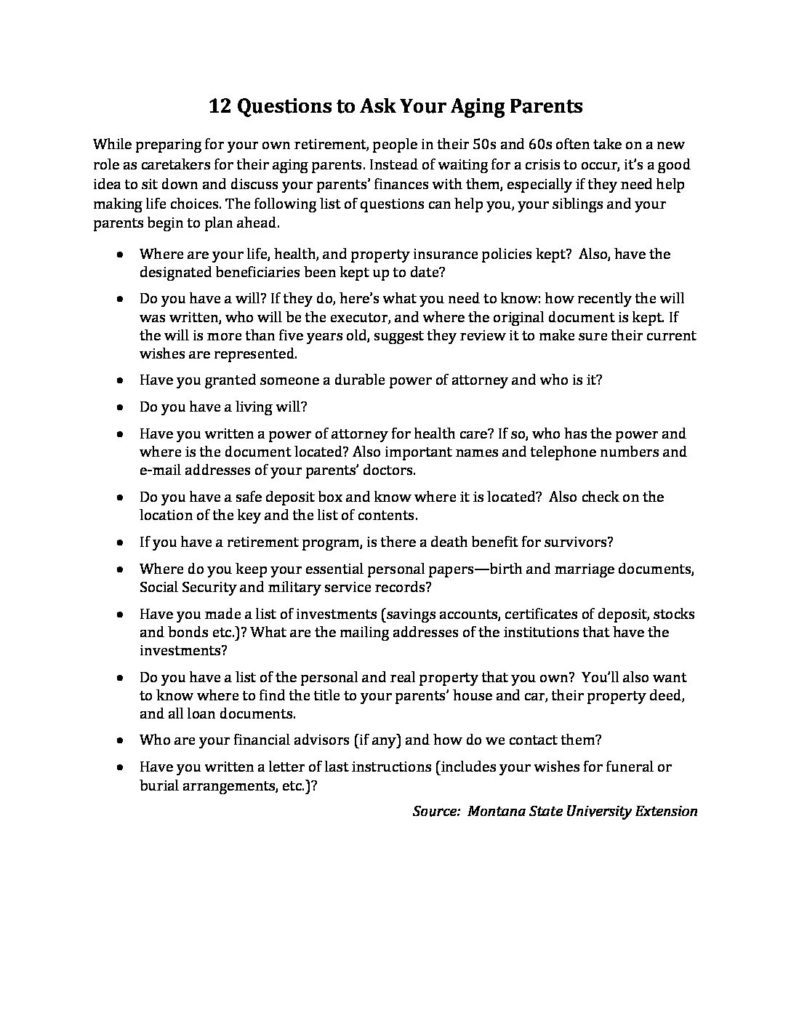 12 Questions to Ask Your Aging Parents

While preparing for your own retirement, people in their 50s and 60s often take on a new role as caretakers for their aging parents. Instead of waiting for a crisis to occur, it's a good idea to sit down and discuss your parents' finances with them, especially if they need help making life choices. The following list of questions can help you, your siblings and your parents begin to plan ahead.

• Where are your life, health, and property insurance policies kept? Also, have the designated beneficiaries been kept up to date?

• Do you have a will? If they do, here's what you need to know: how recently the will was written, who will be the executor, and where the original document is kept. If the will is more than five years old, suggest they review it to make sure their current wishes are represented.

• Have you granted someone a durable power of attorney and who is it?

• Do you have a living will?

• Have you written a power of attorney for health care? If so, who has the power and where is the document located? Also important names and telephone numbers and e-mail addresses of your parents' doctors.

• Do you have a safe deposit box and know where it is located? Also check on the location of the key and the list of contents.

• If you have a retirement program, is there a death benefit for survivors?

• Where do you keep your essential personal papers—birth and marriage documents, Social Security and military service records?

• Have you made a list of investments (savings accounts, certificates of deposit, stocks and bonds etc.)? What are the mailing addresses of the institutions that have the investments?

• Do you have a list of the personal and real property that you own? You'll also want to know where to find the title to your parents' house and car, their property deed, and all loan documents.

• Who are your financial advisors (if any) and how do we contact them?

• Have you written a letter of last instructions (includes your wishes for funeral or burial arrangements, etc.)?

Source: Montana State University Extension